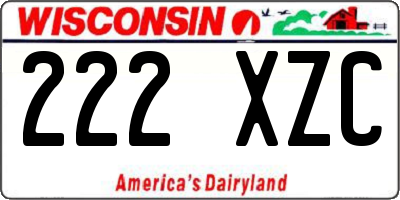 WISCONSIN

222 XZC

America's Dairyland